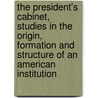 the president's cabinet, studies in the origin, formation and structure of an american institution